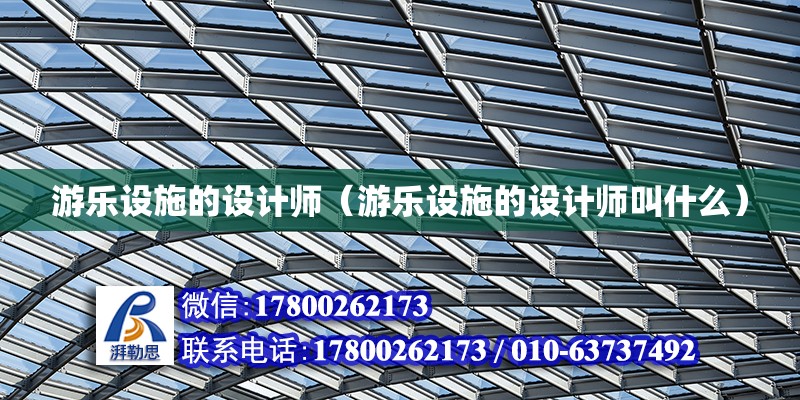 游乐设施的设计师（游乐设施的设计师叫什么）

湃勒思

微信:17800262173

联系电话:17800262173 / 010-63737492